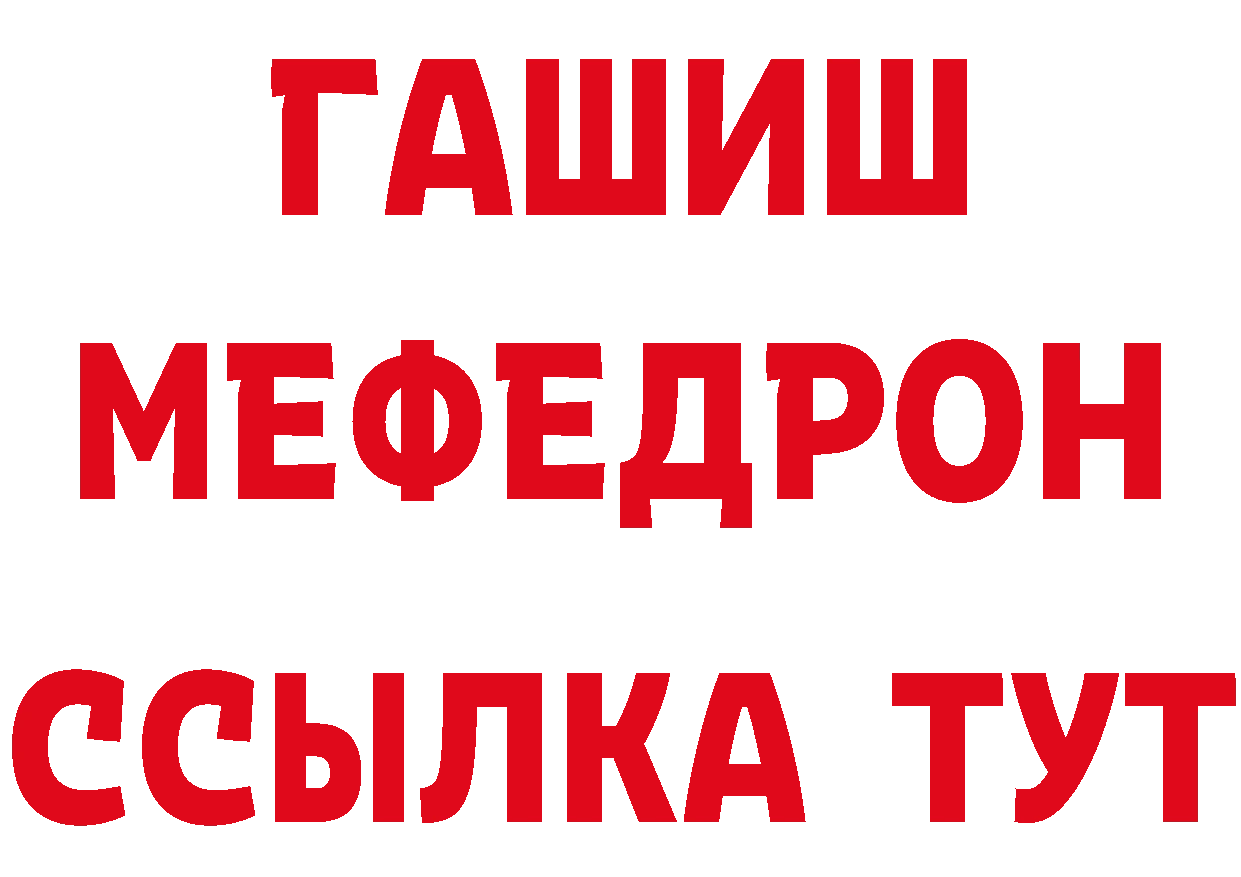 ГАШИШ
МЕФЕДРОН
ССЫЛКА ТУТ